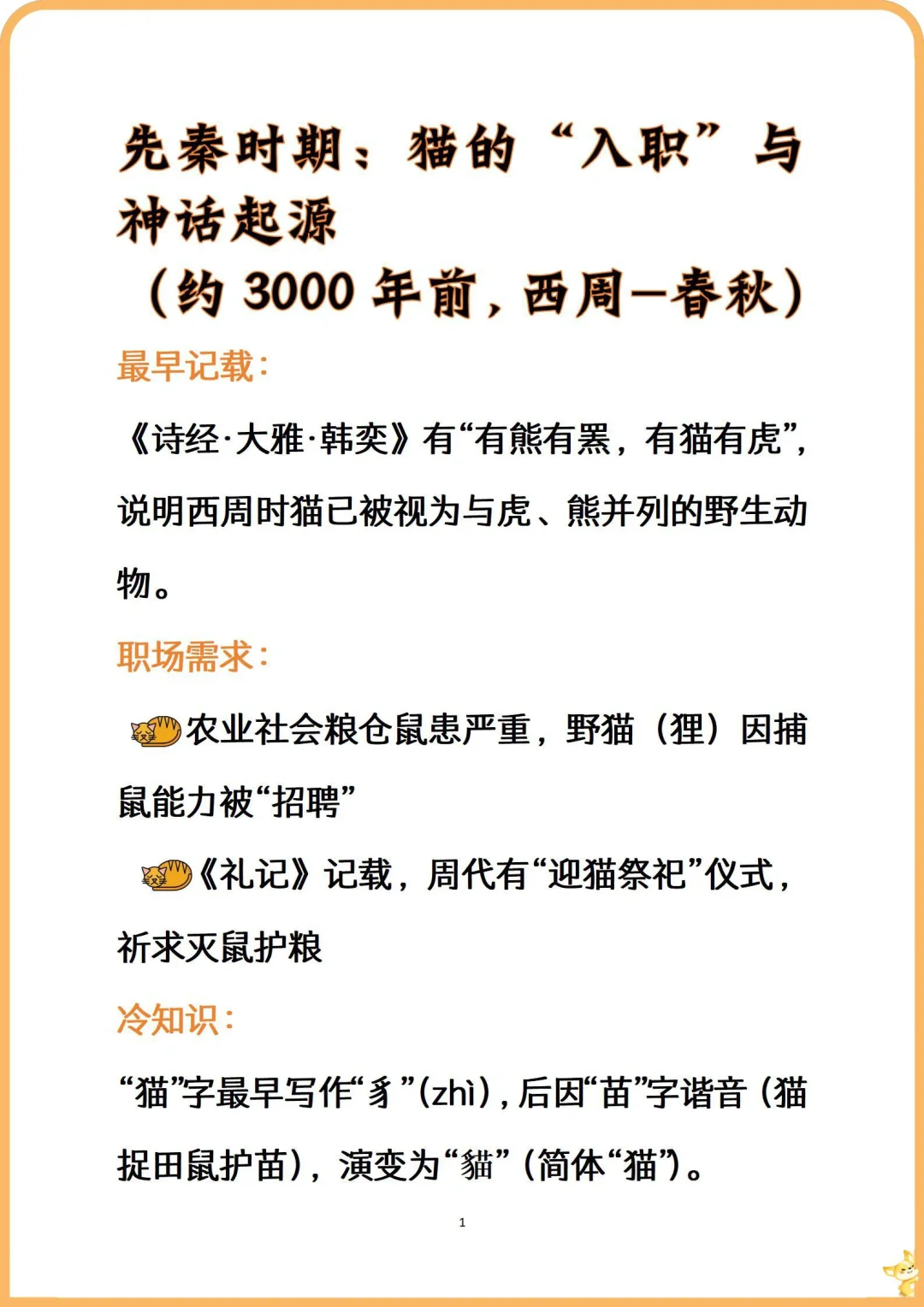 先秦时期：猫的“入职”与神话起源
（约3000年前，西周—春秋）

最早记载：

《诗经·大雅·韩奕》有“有熊有罴，有猫有虎”，说明西周时猫已被视为与虎、熊并列的野生动物。

职场需求：

农业社会粮仓鼠患严重，野猫（狸）因捕鼠能力被“招聘”

《礼记》记载，周代有“迎猫祭祀”仪式，祈求灭鼠护粮

冷知识：

“猫”字最早写作“豸”(zhì)，后因“苗”字谐音（猫捉田鼠护苗），演变为“貓”（简体“猫”）。

1